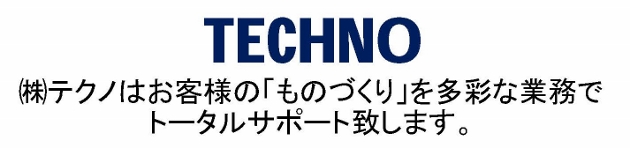 TECHNO

㈱テクノはお客様の「ものづくり」を多彩な業務でトータルサポート致します。